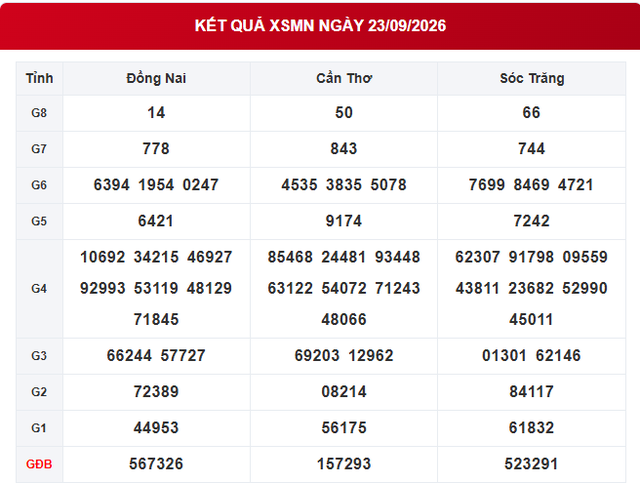 KẾT QUẢ XSMN NGÀY 23/09/2026

| Tỉnh | Đồng Nai | Cần Thơ | Sóc Trăng |
|---|---|---|---|
| G8 | 14 | 50 | 66 |
| G7 | 778 | 843 | 744 |
| G6 | 6394 1954 0247 | 4535 3835 5078 | 7699 8469 4721 |
| G5 | 6421 | 9174 | 7242 |
| G4 | 10692 34215 46927 92993 53119 48129 71845 | 85468 24481 93448 63122 54072 71243 48066 | 62307 91798 09559 43811 23682 52990 45011 |
| G3 | 66244 57727 | 69203 12962 | 01301 62146 |
| G2 | 72389 | 08214 | 84117 |
| G1 | 44953 | 56175 | 61832 |
| GĐB | 567326 | 157293 | 523291 |